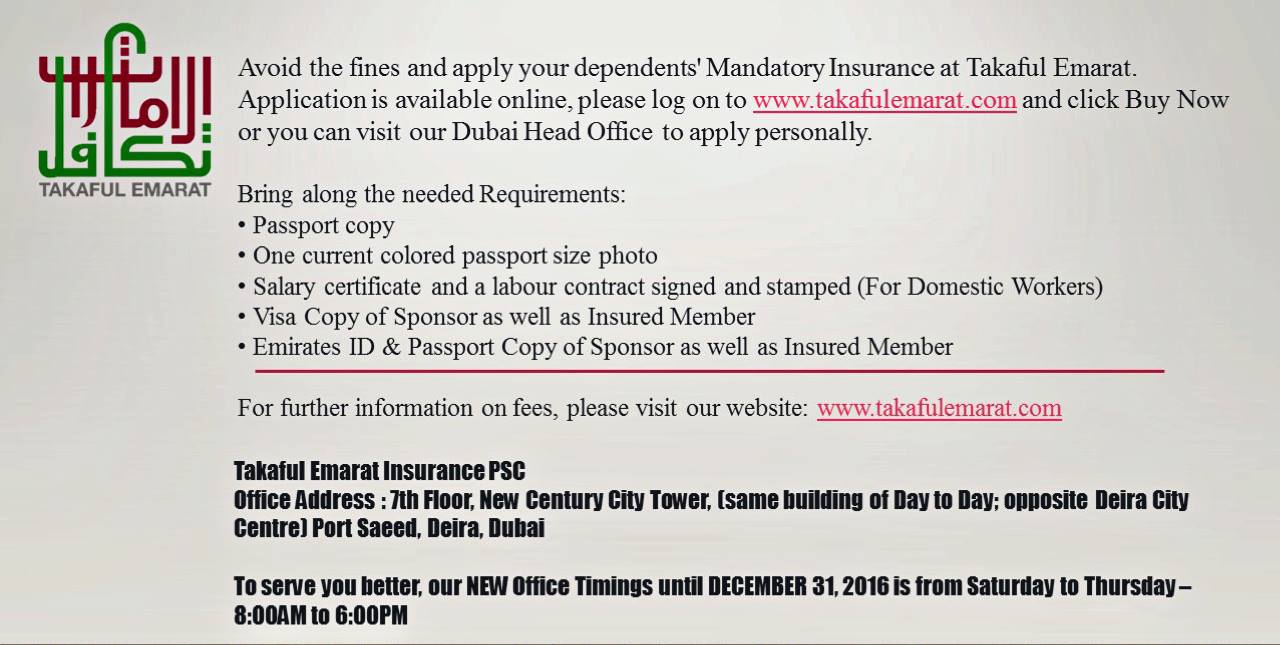 تكافل الإمارات
TAKAFUL EMARAT

Avoid the fines and apply your dependents' Mandatory Insurance at Takaful Emarat. Application is available online, please log on to www.takafulemarat.com and click Buy Now or you can visit our Dubai Head Office to apply personally.

Bring along the needed Requirements:
• Passport copy
• One current colored passport size photo
• Salary certificate and a labour contract signed and stamped (For Domestic Workers)
• Visa Copy of Sponsor as well as Insured Member
• Emirates ID & Passport Copy of Sponsor as well as Insured Member

For further information on fees, please visit our website: www.takafulemarat.com

Takaful Emarat Insurance PSC
Office Address : 7th Floor, New Century City Tower, (same building of Day to Day; opposite Deira City Centre) Port Saeed, Deira, Dubai

To serve you better, our NEW Office Timings until DECEMBER 31, 2016 is from Saturday to Thursday – 8:00AM to 6:00PM